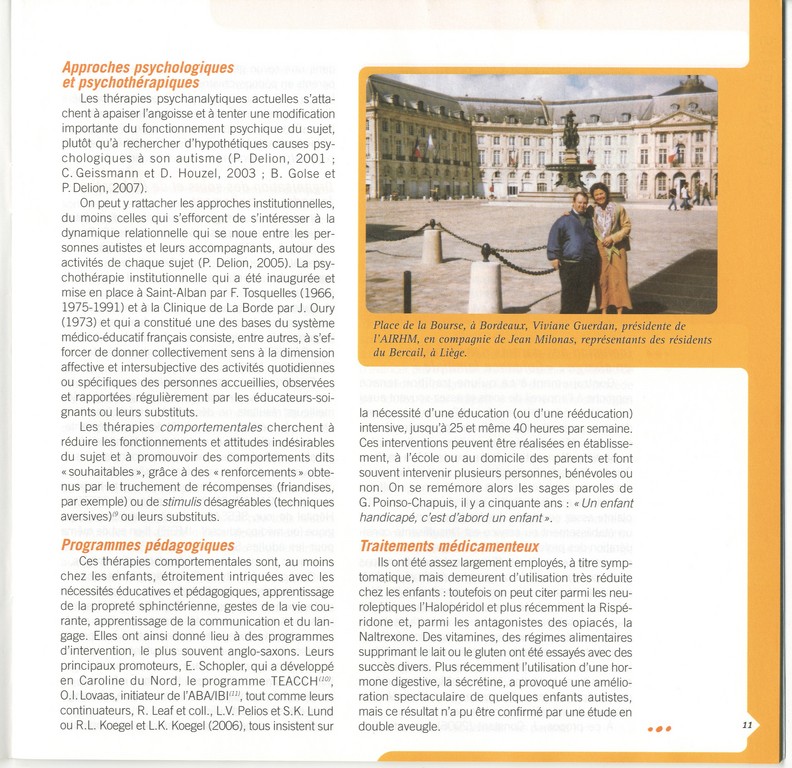 Approches psychologiques et psychothérapiques

Les thérapies psychanalytiques actuelles s'attachent à apaiser l'angoisse et à tenter une modification importante du fonctionnement psychique du sujet, plutôt qu'à rechercher d'hypothétiques causes psychologiques à son autisme (P. Delion, 2001 ; C. Geissmann et D. Houzel, 2003 ; B. Golse et P. Delion, 2007).

On peut y rattacher les approches institutionnelles, du moins celles qui s'efforcent de s'intéresser à la dynamique relationnelle qui se noue entre les personnes autistes et leurs accompagnants, autour des activités de chaque sujet (P. Delion, 2005). La psychothérapie institutionnelle qui a été inaugurée et mise en place à Saint-Alban par F. Tosquelles (1966, 1975-1991) et à la Clinique de La Borde par J. Oury (1973) et qui a constitué une des bases du système médico-éducatif français consiste, entre autres, à s'efforcer de donner collectivement sens à la dimension affective et intersubjective des activités quotidiennes ou spécifiques des personnes accueillies, observées et rapportées régulièrement par les éducateurs-soignants ou leurs substituts.

Les thérapies comportementales cherchent à réduire les fonctionnements et attitudes indésirables du sujet et à promouvoir des comportements dits « souhaitables », grâce à des « renforcements » obtenus par le truchement de récompenses (friandises, par exemple) ou de stimulis désagréables (techniques aversives)$^{(9)}$ ou leurs substituts.

Programmes pédagogiques

Ces thérapies comportementales sont, au moins chez les enfants, étroitement intriquées avec les nécessités éducatives et pédagogiques, apprentissage de la propreté sphinctérienne, gestes de la vie courante, apprentissage de la communication et du langage. Elles ont ainsi donné lieu à des programmes d'intervention, le plus souvent anglo-saxons. Leurs principaux promoteurs, E. Schopler, qui a développé en Caroline du Nord, le programme TEACCH$^{(10)}$, O.I. Lovaas, initiateur de l'ABA/IBI$^{(11)}$, tout comme leurs continuateurs, R. Leaf et coll., L.V. Pelios et S.K. Lund ou R.L. Koegel et L.K. Koegel (2006), tous insistent sur

Place de la Bourse, à Bordeaux, Viviane Guerdan, présidente de l'AIRHM, en compagnie de Jean Milonas, représentants des résidents du Bercail, à Liège.

la nécessité d'une éducation (ou d'une rééducation) intensive, jusqu'à 25 et même 40 heures par semaine. Ces interventions peuvent être réalisées en établissement, à l'école ou au domicile des parents et font souvent intervenir plusieurs personnes, bénévoles ou non. On se remémore alors les sages paroles de G. Poinso-Chapuis, il y a cinquante ans : « Un enfant handicapé, c'est d'abord un enfant ».

Traitements médicamenteux

Ils ont été assez largement employés, à titre symptomatique, mais demeurent d'utilisation très réduite chez les enfants : toutefois on peut citer parmi les neuroleptiques l'Halopéridol et plus récemment la Rispéridone et, parmi les antagonistes des opiacés, la Naltrexone. Des vitamines, des régimes alimentaires supprimant le lait ou le gluten ont été essayés avec des succès divers. Plus récemment l'utilisation d'une hormone digestive, la sécrétine, a provoqué une amélioration spectaculaire de quelques enfants autistes, mais ce résultat n'a pu être confirmé par une étude en double aveugle.

11